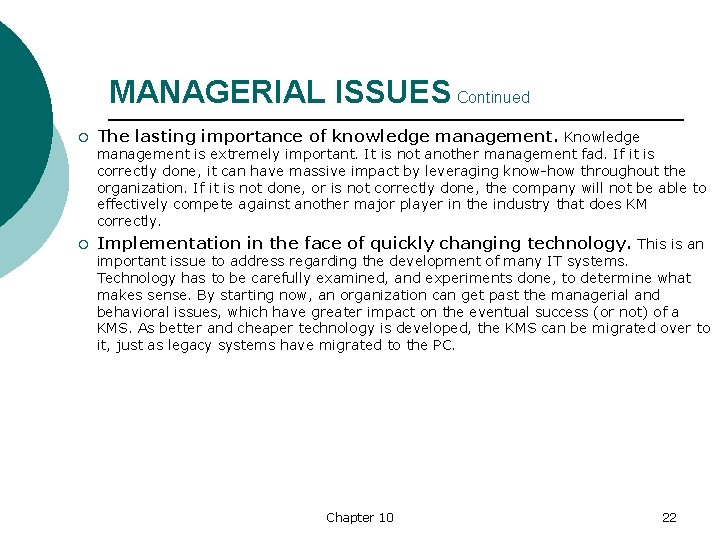 MANAGERIAL ISSUES Continued

The lasting importance of knowledge management. Knowledge management is extremely important. It is not another management fad. If it is correctly done, it can have massive impact by leveraging know-how throughout the organization. If it is not done, or is not correctly done, the company will not be able to effectively compete against another major player in the industry that does KM correctly.

Implementation in the face of quickly changing technology. This is an important issue to address regarding the development of many IT systems. Technology has to be carefully examined, and experiments done, to determine what makes sense. By starting now, an organization can get past the managerial and behavioral issues, which have greater impact on the eventual success (or not) of a KMS. As better and cheaper technology is developed, the KMS can be migrated over to it, just as legacy systems have migrated to the PC.

Chapter 10

22